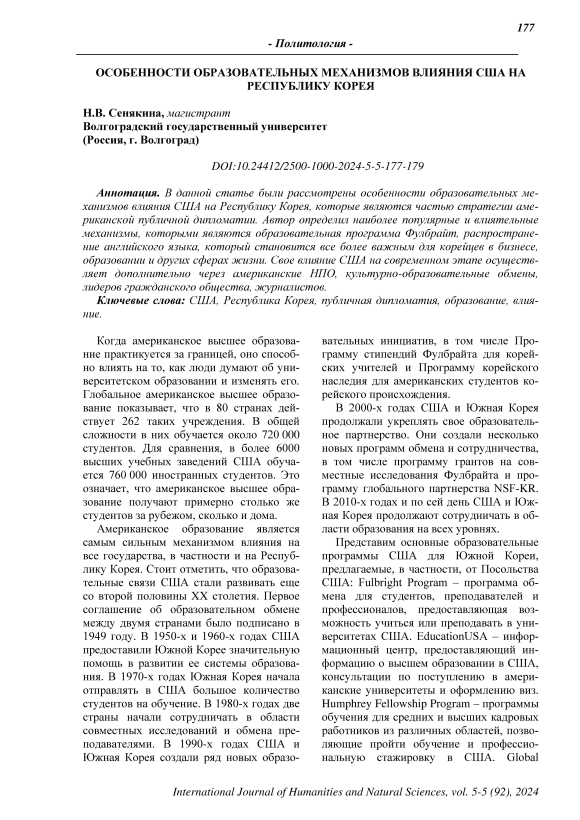 177

- Политология -

ОСОБЕННОСТИ ОБРАЗОВАТЕЛЬНЫХ МЕХАНИЗМОВ ВЛИЯНИЯ США НА РЕСПУБЛИКУ КОРЕЯ

Н.В. Сенякина, магистрант
Волгоградский государственный университет
(Россия, г. Волгоград)

DOI:10.24412/2500-1000-2024-5-5-177-179

Аннотация. В данной статье были рассмотрены особенности образовательных механизмов влияния США на Республику Корея, которые являются частью стратегии американской публичной дипломатии. Автор определил наиболее популярные и влиятельные механизмы, которыми являются образовательная программа Фулбрайт, распространение английского языка, который становится все более важным для корейцев в бизнесе, образовании и других сферах жизни. Свое влияние США на современном этапе осуществляет дополнительно через американские НПО, культурно-образовательные обмены, лидеров гражданского общества, журналистов.

Ключевые слова: США, Республика Корея, публичная дипломатия, образование, влияние.

Когда американское высшее образование практикуется за границей, оно способно влиять на то, как люди думают об университетском образовании и изменять его. Глобальное американское высшее образование показывает, что в 80 странах действует 262 таких учреждения. В общей сложности в них обучается около 720 000 студентов. Для сравнения, в более 6000 высших учебных заведений США обучается 760 000 иностранных студентов. Это означает, что американское высшее образование получают примерно столько же студентов за рубежом, сколько и дома.

Американское образование является самым сильным механизмом влияния на все государства, в частности и на Республику Корея. Стоит отметить, что образовательные связи США стали развивать еще со второй половины XX столетия. Первое соглашение об образовательном обмене между двумя странами было подписано в 1949 году. В 1950-х и 1960-х годах США предоставили Южной Корее значительную помощь в развитии ее системы образования. В 1970-х годах Южная Корея начала отправлять в США большое количество студентов на обучение. В 1980-х годах две страны начали сотрудничать в области совместных исследований и обмена преподавателями. В 1990-х годах США и Южная Корея создали ряд новых образовательных инициатив, в том числе Программу стипендий Фулбрайта для корейских учителей и Программу корейского наследия для американских студентов корейского происхождения.

В 2000-х годах США и Южная Корея продолжали укреплять свое образовательное партнерство. Они создали несколько новых программ обмена и сотрудничества, в том числе программу грантов на совместные исследования Фулбрайта и программу глобального партнерства NSF-KR. В 2010-х годах и по сей день США и Южная Корея продолжают сотрудничать в области образования на всех уровнях.

Представим основные образовательные программы США для Южной Кореи, предлагаемые, в частности, от Посольства США: Fulbright Program – программа обмена для студентов, преподавателей и профессионалов, предоставляющая возможность учиться или преподавать в университетах США. EducationUSA – информационный центр, предоставляющий информацию о высшем образовании в США, консультации по поступлению в американские университеты и оформлению виз. Humphrey Fellowship Program – программы обучения для средних и высших кадровых работников из различных областей, позволяющие пройти обучение и профессиональную стажировку в США. Global

International Journal of Humanities and Natural Sciences, vol. 5-5 (92), 2024